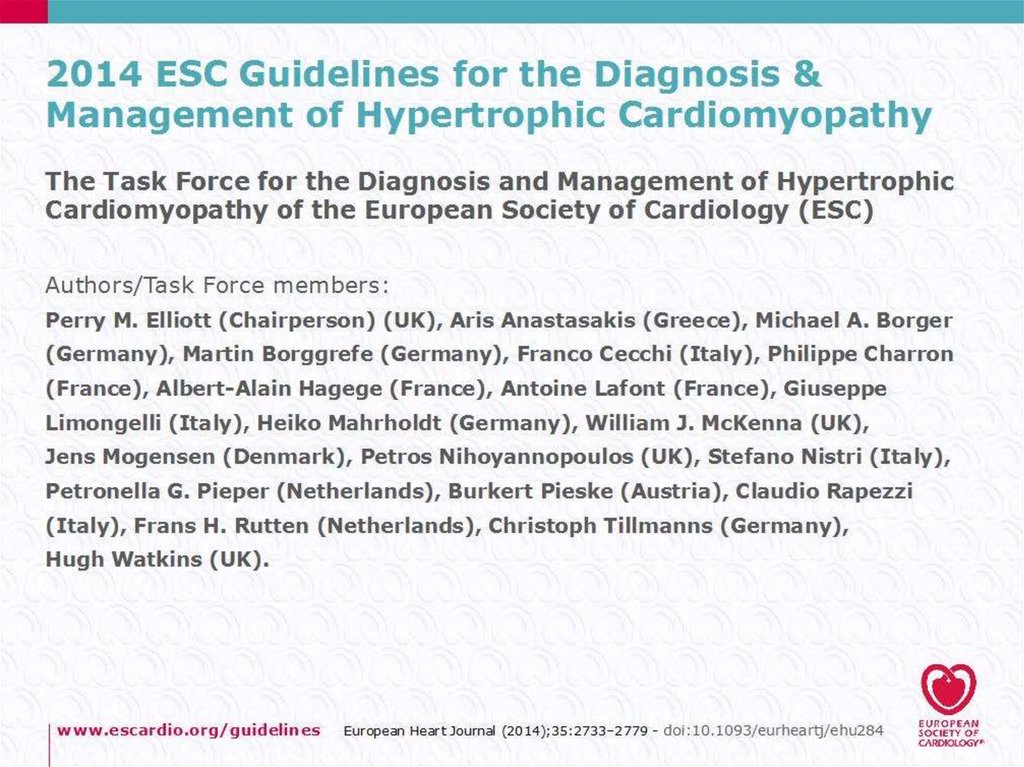 2014 ESC Guidelines for the Diagnosis & Management of Hypertrophic Cardiomyopathy

The Task Force for the Diagnosis and Management of Hypertrophic Cardiomyopathy of the European Society of Cardiology (ESC)

Authors/Task Force members:
Perry M. Elliott (Chairperson) (UK), Aris Anastasakis (Greece), Michael A. Borger (Germany), Martin Borggrefe (Germany), Franco Cecchi (Italy), Philippe Charron (France), Albert-Alain Hagege (France), Antoine Lafont (France), Giuseppe Limongelli (Italy), Heiko Mahrholdt (Germany), William J. McKenna (UK), Jens Mogensen (Denmark), Petros Nihoyannopoulos (UK), Stefano Nistri (Italy), Petronella G. Pieper (Netherlands), Burkert Pieske (Austria), Claudio Rapezzi (Italy), Frans H. Rutten (Netherlands), Christoph Tillmanns (Germany), Hugh Watkins (UK).

www.escardio.org/guidelines European Heart Journal (2014);35:2733–2779 - doi:10.1093/eurheartj/ehu284

EUROPEAN SOCIETY OF CARDIOLOGY®